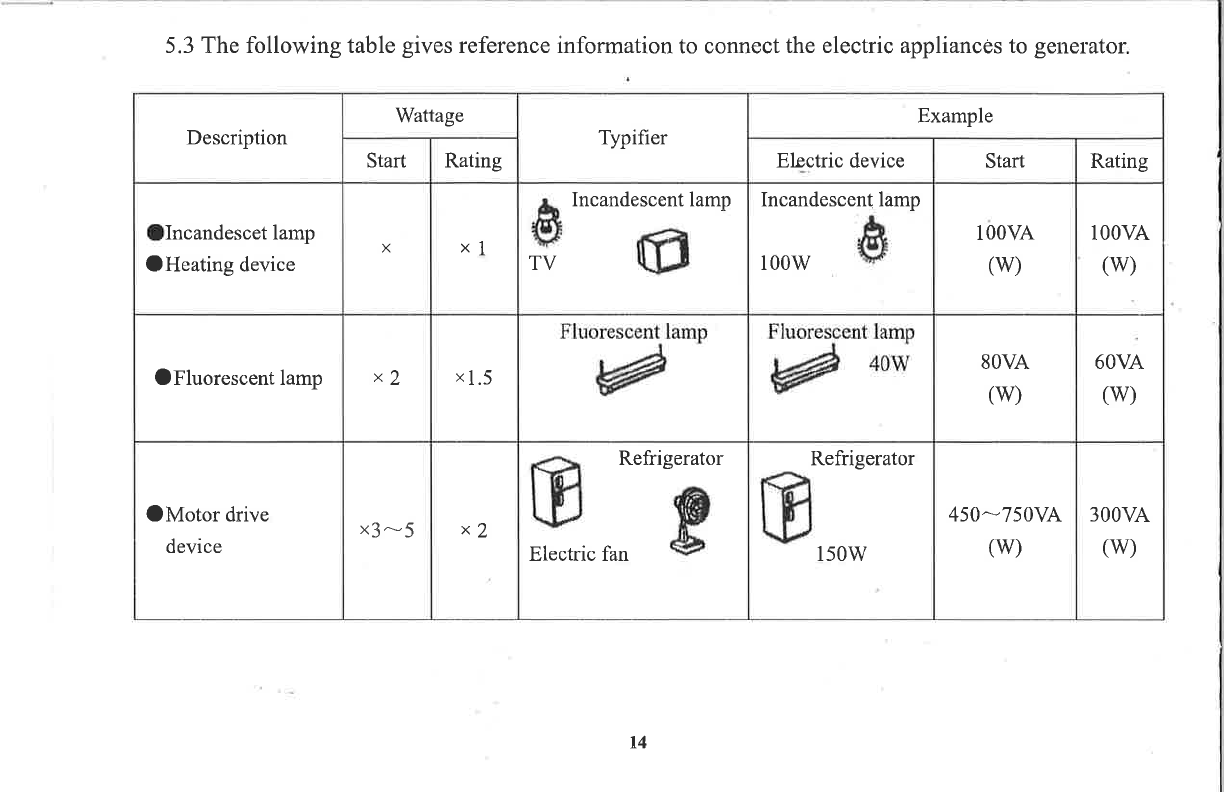 5.3 The following table gives reference information to connect the electric appliances to generator.

| Description | Wattage Start | Wattage Rating | Typifier | Example Electric device | Example Start | Example Rating |
|---|---|---|---|---|---|---|
| ●Incandescet lamp ●Heating device | × | × 1 | Incandescent lamp TV | Incandescent lamp 100W | 100VA (W) | 100VA (W) |
| ●Fluorescent lamp | × 2 | ×1.5 | Fluorescent lamp | Fluorescent lamp 40W | 80VA (W) | 60VA (W) |
| ●Motor drive device | ×3~5 | × 2 | Refrigerator Electric fan | Refrigerator 150W | 450~750VA (W) | 300VA (W) |

14